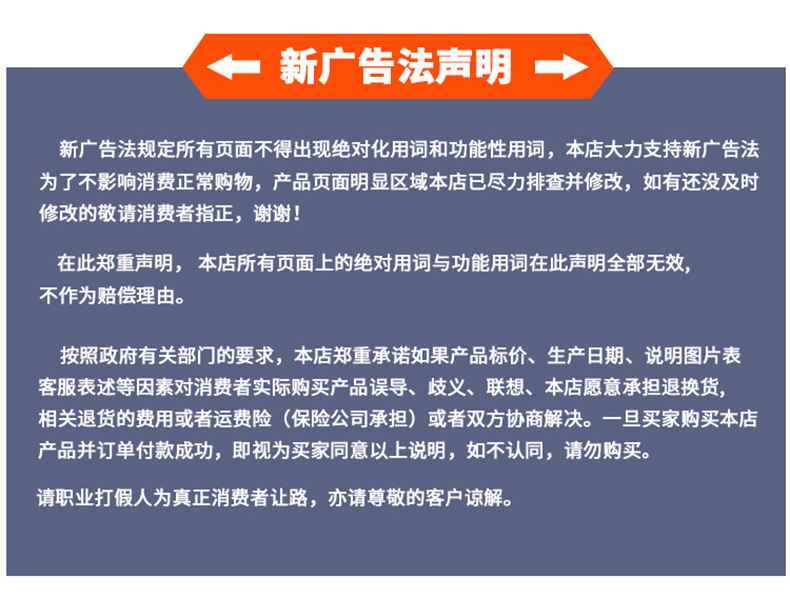 新广告法声明

新广告法规定所有页面不得出现绝对化用词和功能性用词，本店大力支持新广告法为了不影响消费正常购物，产品页面明显区域本店已尽力排查并修改，如有还没及时修改的敬请消费者指正，谢谢！

在此郑重声明， 本店所有页面上的绝对用词与功能用词在此声明全部无效，不作为赔偿理由。

按照政府有关部门的要求，本店郑重承诺如果产品标价、生产日期、说明图片表客服表述等因素对消费者实际购买产品误导、歧义、联想、本店愿意承担退换货，相关退货的费用或者运费险（保险公司承担）或者双方协商解决。一旦买家购买本店产品并订单付款成功，即视为买家同意以上说明，如不认同，请勿购买。

请职业打假人为真正消费者让路，亦请尊敬的客户谅解。